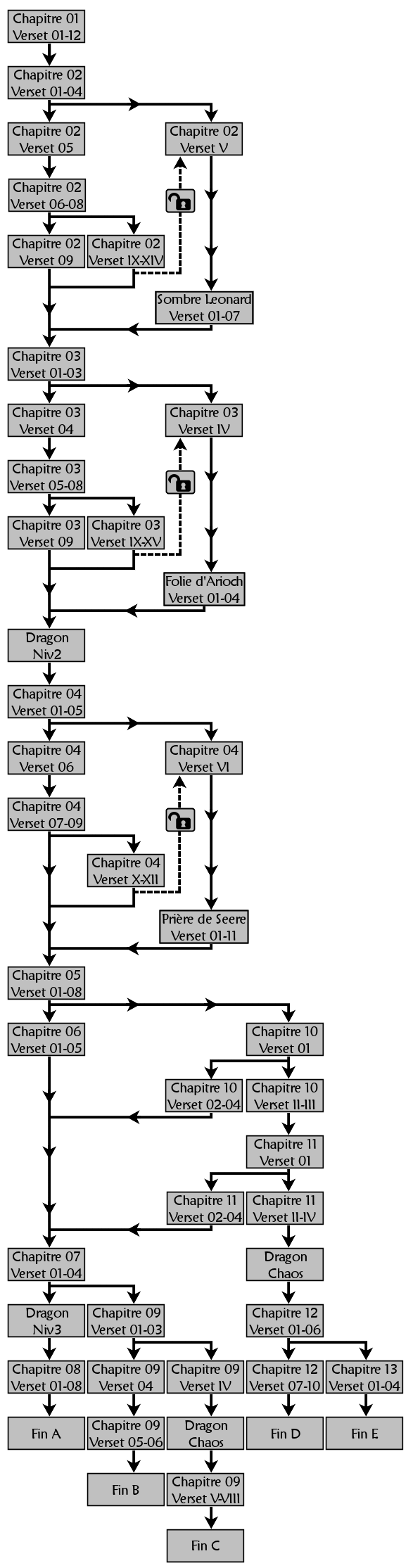 Chapitre 01
Verset 01-12

Chapitre 02
Verset 01-04

Chapitre 02
Verset 05

Chapitre 02
Verset V

Chapitre 02
Verset 06-08

Chapitre 02
Verset 09

Chapitre 02
Verset IX-XIV

Sombre Leonard
Verset 01-07

Chapitre 03
Verset 01-03

Chapitre 03
Verset 04

Chapitre 03
Verset IV

Chapitre 03
Verset 05-08

Chapitre 03
Verset 09

Chapitre 03
Verset IX-XV

Folie d'Arioch
Verset 01-04

Dragon
Niv2

Chapitre 04
Verset 01-05

Chapitre 04
Verset 06

Chapitre 04
Verset VI

Chapitre 04
Verset 07-09

Chapitre 04
Verset X-XII

Prière de Seere
Verset 01-11

Chapitre 05
Verset 01-08

Chapitre 06
Verset 01-05

Chapitre 10
Verset 01

Chapitre 10
Verset 02-04

Chapitre 10
Verset II-III

Chapitre 11
Verset 01

Chapitre 11
Verset 02-04

Chapitre 11
Verset II-IV

Chapitre 07
Verset 01-04

Dragon
Chaos

Dragon
Niv3

Chapitre 09
Verset 01-03

Chapitre 12
Verset 01-06

Chapitre 08
Verset 01-08

Chapitre 09
Verset 04

Chapitre 09
Verset IV

Chapitre 12
Verset 07-10

Chapitre 13
Verset 01-04

Fin A

Chapitre 09
Verset 05-06

Dragon
Chaos

Fin D

Fin E

Fin B

Chapitre 09
Verset V-VIII

Fin C